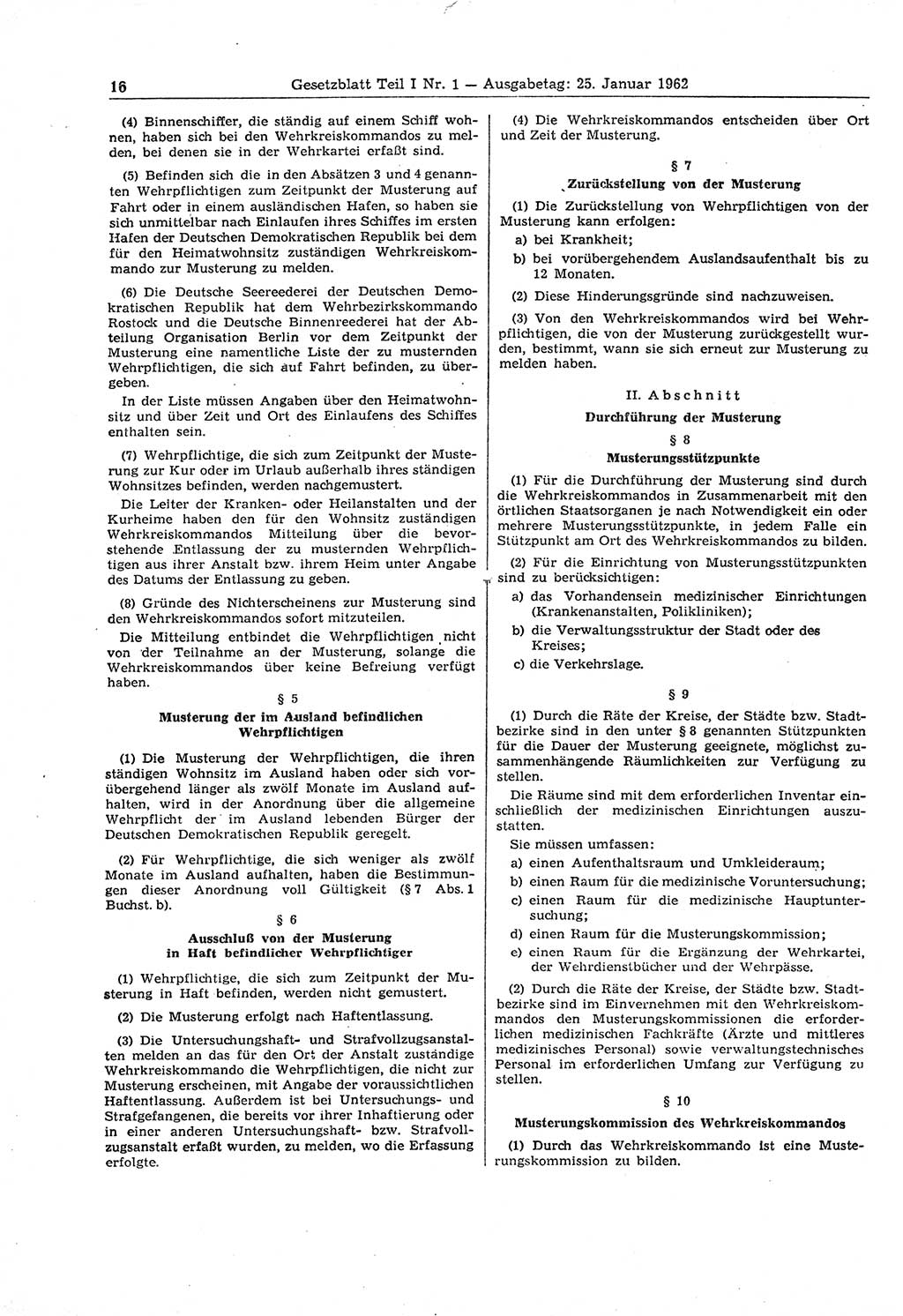 16 Gesetzblatt Teil I Nr. 1 — Ausgabetag: 25. Januar 1962

(4) Binnenschiffer, die ständig auf einem Schiff wohnen, haben sich bei den Wehrkreiskommandos zu melden, bei denen sie in der Wehrkartei erfaßt sind.

(5) Befinden sich die in den Absätzen 3 und 4 genannten Wehrpflichtigen zum Zeitpunkt der Musterung auf Fahrt oder in einem ausländischen Hafen, so haben sie sich unmittelbar nach Einlaufen ihres Schiffes im ersten Hafen der Deutschen Demokratischen Republik bei dem für den Heimatwohnsitz zuständigen Wehrkreiskommando zur Musterung zu melden.

(6) Die Deutsche Seereederei der Deutschen Demokratischen Republik hat dem Wehrbezirkskommando Rostock und die Deutsche Binnenreederei hat der Abteilung Organisation Berlin vor dem Zeitpunkt der Musterung eine namentliche Liste der zu musternden Wehrpflichtigen, die sich auf Fahrt befinden, zu übergeben.

In der Liste müssen Angaben über den Heimatwohnsitz und über Zeit und Ort des Einlaufens des Schiffes enthalten sein.

(7) Wehrpflichtige, die sich zum Zeitpunkt der Musterung zur Kur oder im Urlaub außerhalb ihres ständigen Wohnsitzes befinden, werden nachgemustert.

Die Leiter der Kranken- oder Heilanstalten und der Kurheime haben den für den Wohnsitz zuständigen Wehrkreiskommandos Mitteilung über die bevorstehende Entlassung der zu musternden Wehrpflichtigen aus ihrer Anstalt bzw. ihrem Heim unter Angabe des Datums der Entlassung zu geben.

(8) Gründe des Nichterscheinens zur Musterung sind den Wehrkreiskommandos sofort mitzuteilen.

Die Mitteilung entbindet die Wehrpflichtigen nicht von der Teilnahme an der Musterung, solange die Wehrkreiskommandos über keine Befreiung verfügt haben.

§ 5
Musterung der im Ausland befindlichen Wehrpflichtigen

(1) Die Musterung der Wehrpflichtigen, die ihren ständigen Wohnsitz im Ausland haben oder sich vorübergehend länger als zwölf Monate im Ausland aufhalten, wird in der Anordnung über die allgemeine Wehrpflicht der im Ausland lebenden Bürger der Deutschen Demokratischen Republik geregelt.

(2) Für Wehrpflichtige, die sich weniger als zwölf Monate im Ausland aufhalten, haben die Bestimmungen dieser Anordnung voll Gültigkeit (§ 7 Abs. 1 Buchst. b).

§ 6
Ausschluß von der Musterung in Haft befindlicher Wehrpflichtiger

(1) Wehrpflichtige, die sich zum Zeitpunkt der Musterung in Haft befinden, werden nicht gemustert.

(2) Die Musterung erfolgt nach Haftentlassung.

(3) Die Untersuchungshaft- und Strafvollzugsanstalten melden an das für den Ort der Anstalt zuständige Wehrkreiskommando die Wehrpflichtigen, die nicht zur Musterung erscheinen, mit Angabe der voraussichtlichen Haftentlassung. Außerdem ist bei Untersuchungs- und Strafgefangenen, die bereits vor ihrer Inhaftierung oder in einer anderen Untersuchungshaft- bzw. Strafvollzugsanstalt erfaßt wurden, zu melden, wo die Erfassung erfolgte.

(4) Die Wehrkreiskommandos entscheiden über Ort und Zeit der Musterung.

§ 7
Zurückstellung von der Musterung

(1) Die Zurückstellung von Wehrpflichtigen von der Musterung kann erfolgen:
a) bei Krankheit;
b) bei vorübergehendem Auslandsaufenthalt bis zu 12 Monaten.

(2) Diese Hinderungsgründe sind nachzuweisen.

(3) Von den Wehrkreiskommandos wird bei Wehrpflichtigen, die von der Musterung zurückgestellt wurden, bestimmt, wann sie sich erneut zur Musterung zu melden haben.

II. Abschnitt
Durchführung der Musterung
§ 8
Musterungsstützpunkte

(1) Für die Durchführung der Musterung sind durch die Wehrkreiskommandos in Zusammenarbeit mit den örtlichen Staatsorganen je nach Notwendigkeit ein oder mehrere Musterungsstützpunkte, in jedem Falle ein Stützpunkt am Ort des Wehrkreiskommandos zu bilden.

(2) Für die Einrichtung von Musterungsstützpunkten sind zu berücksichtigen:
a) das Vorhandensein medizinischer Einrichtungen (Krankenanstalten, Polikliniken);
b) die Verwaltungsstruktur der Stadt oder des Kreises;
c) die Verkehrslage.

§ 9

(1) Durch die Räte der Kreise, der Städte bzw. Stadtbezirke sind in den unter § 8 genannten Stützpunkten für die Dauer der Musterung geeignete, möglichst zusammenhängende Räumlichkeiten zur Verfügung zu stellen.

Die Räume sind mit dem erforderlichen Inventar einschließlich der medizinischen Einrichtungen auszustatten.

Sie müssen umfassen:
a) einen Aufenthaltsraum und Umkleideraum;
b) einen Raum für die medizinische Voruntersuchung;
c) einen Raum für die medizinische Hauptuntersuchung;
d) einen Raum für die Musterungskommission;
e) einen Raum für die Ergänzung der Wehrkartei, der Wehrdienstbücher und der Wehrpässe.

(2) Durch die Räte der Kreise, der Städte bzw. Stadtbezirke sind im Einvernehmen mit den Wehrkreiskommandos den Musterungskommissionen die erforderlichen medizinischen Fachkräfte (Ärzte und mittleres medizinisches Personal) sowie verwaltungstechnisches Personal im erforderlichen Umfang zur Verfügung zu stellen.

§ 10
Musterungskommission des Wehrkreiskommandos

(1) Durch das Wehrkreiskommando ist eine Musterungskommission zu bilden.